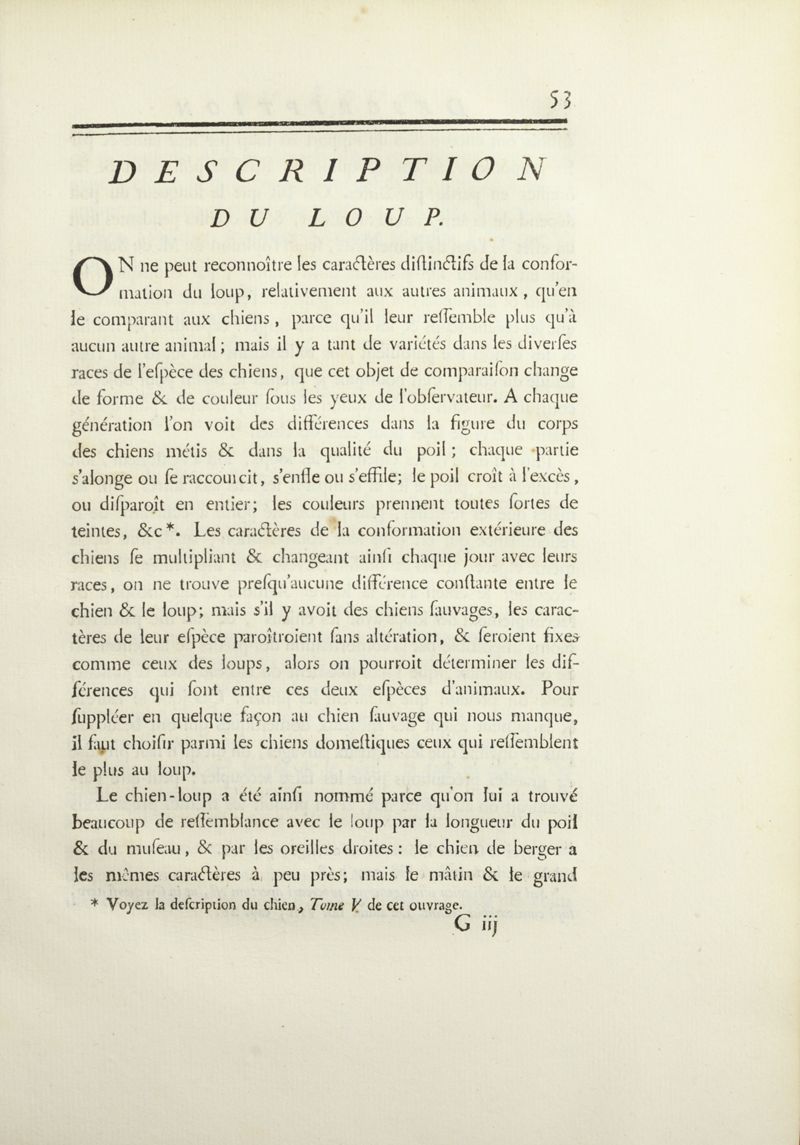 53

DESCRIPTION

DU LOUP.

ON ne peut reconnoître les caractères diſtinctifs de la conformation du loup, relativement aux autres animaux, qu'en le comparant aux chiens, parce qu'il leur reſſemble plus qu'à aucun autre animal; mais il y a tant de variétés dans les diverſes races de l'eſpèce des chiens, que cet objet de comparaiſon change de forme & de couleur ſous les yeux de l'obſervateur. A chaque génération l'on voit des différences dans la figure du corps des chiens métis & dans la qualité du poil; chaque partie s'alonge ou ſe raccourcit, s'enfle ou s'effile; le poil croît à l'excès, ou diſparoît en entier; les couleurs prennent toutes ſortes de teintes, &c*. Les caractères de la conformation extérieure des chiens ſe multipliant & changeant ainſi chaque jour avec leurs races, on ne trouve preſqu'aucune différence conſtante entre le chien & le loup; mais s'il y avoit des chiens ſauvages, les caractères de leur eſpèce paroîtroient ſans altération, & ſeroient fixes comme ceux des loups, alors on pourroit déterminer les différences qui ſont entre ces deux eſpèces d'animaux. Pour ſuppléer en quelque façon au chien ſauvage qui nous manque, il faut choiſir parmi les chiens domeſtiques ceux qui reſſemblent le plus au loup.

Le chien-loup a été ainſi nommé parce qu'on lui a trouvé beaucoup de reſſemblance avec le loup par la longueur du poil & du muſeau, & par les oreilles droites: le chien de berger a les mêmes caractères à peu près; mais le mâtin & le grand

* Voyez la deſcription du chien, Tome V de cet ouvrage.

G iij